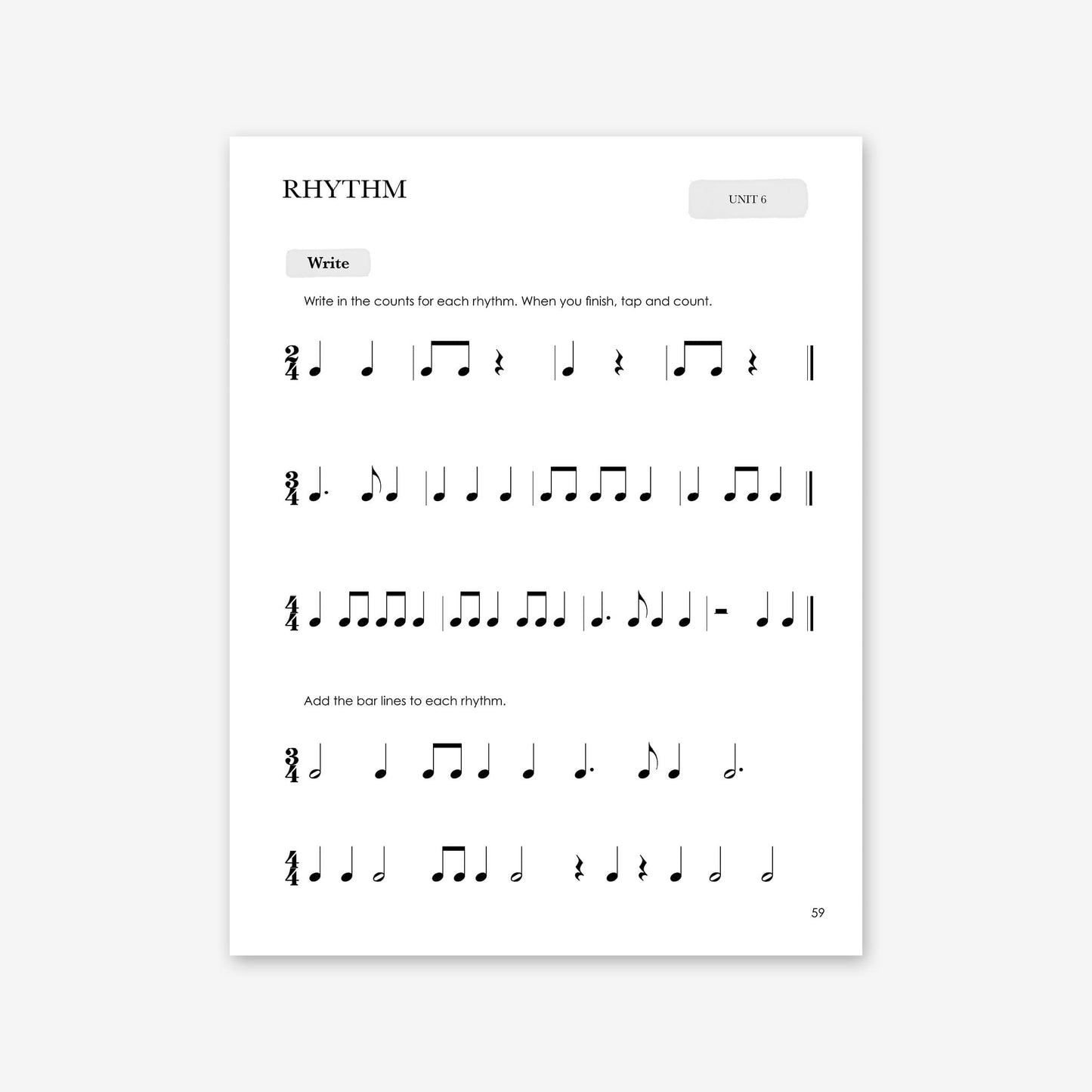 RHYTHM

UNIT 6

Write

Write in the counts for each rhythm. When you finish, tap and count.

$\frac{2}{4}$

$\frac{3}{4}$

$\frac{4}{4}$

Add the bar lines to each rhythm.

$\frac{3}{4}$

$\frac{4}{4}$

59